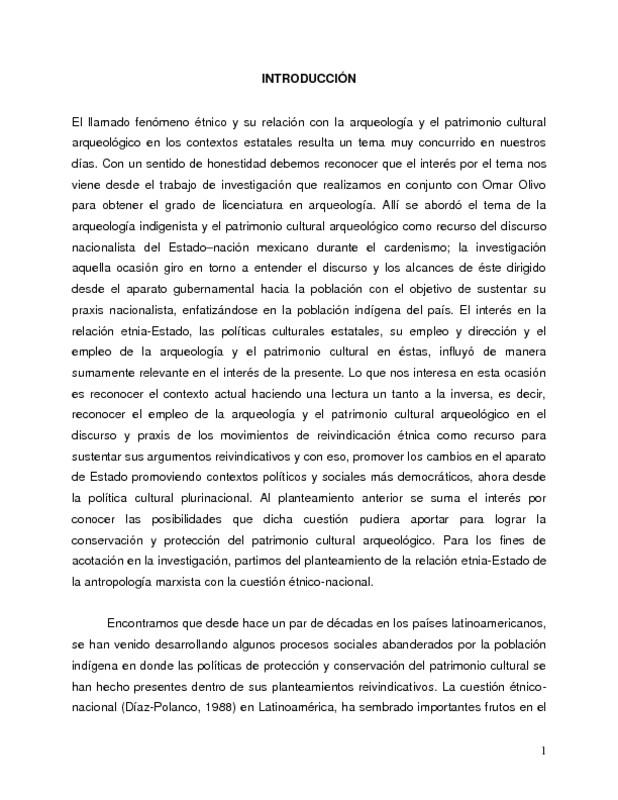 INTRODUCCIÓN

El llamado fenómeno étnico y su relación con la arqueología y el patrimonio cultural arqueológico en los contextos estatales resulta un tema muy concurrido en nuestros días. Con un sentido de honestidad debemos reconocer que el interés por el tema nos viene desde el trabajo de investigación que realizamos en conjunto con Omar Olivo para obtener el grado de licenciatura en arqueología. Allí se abordó el tema de la arqueología indigenista y el patrimonio cultural arqueológico como recurso del discurso nacionalista del Estado–nación mexicano durante el cardenismo; la investigación aquella ocasión giro en torno a entender el discurso y los alcances de éste dirigido desde el aparato gubernamental hacia la población con el objetivo de sustentar su praxis nacionalista, enfatizándose en la población indígena del país. El interés en la relación etnia-Estado, las políticas culturales estatales, su empleo y dirección y el empleo de la arqueología y el patrimonio cultural en éstas, influyó de manera sumamente relevante en el interés de la presente. Lo que nos interesa en esta ocasión es reconocer el contexto actual haciendo una lectura un tanto a la inversa, es decir, reconocer el empleo de la arqueología y el patrimonio cultural arqueológico en el discurso y praxis de los movimientos de reivindicación étnica como recurso para sustentar sus argumentos reivindicativos y con eso, promover los cambios en el aparato de Estado promoviendo contextos políticos y sociales más democráticos, ahora desde la política cultural plurinacional. Al planteamiento anterior se suma el interés por conocer las posibilidades que dicha cuestión pudiera aportar para lograr la conservación y protección del patrimonio cultural arqueológico. Para los fines de acotación en la investigación, partimos del planteamiento de la relación etnia-Estado de la antropología marxista con la cuestión étnico-nacional.

Encontramos que desde hace un par de décadas en los países latinoamericanos, se han venido desarrollando algunos procesos sociales abanderados por la población indígena en donde las políticas de protección y conservación del patrimonio cultural se han hecho presentes dentro de sus planteamientos reivindicativos. La cuestión étnico-nacional (Díaz-Polanco, 1988) en Latinoamérica, ha sembrado importantes frutos en el

1